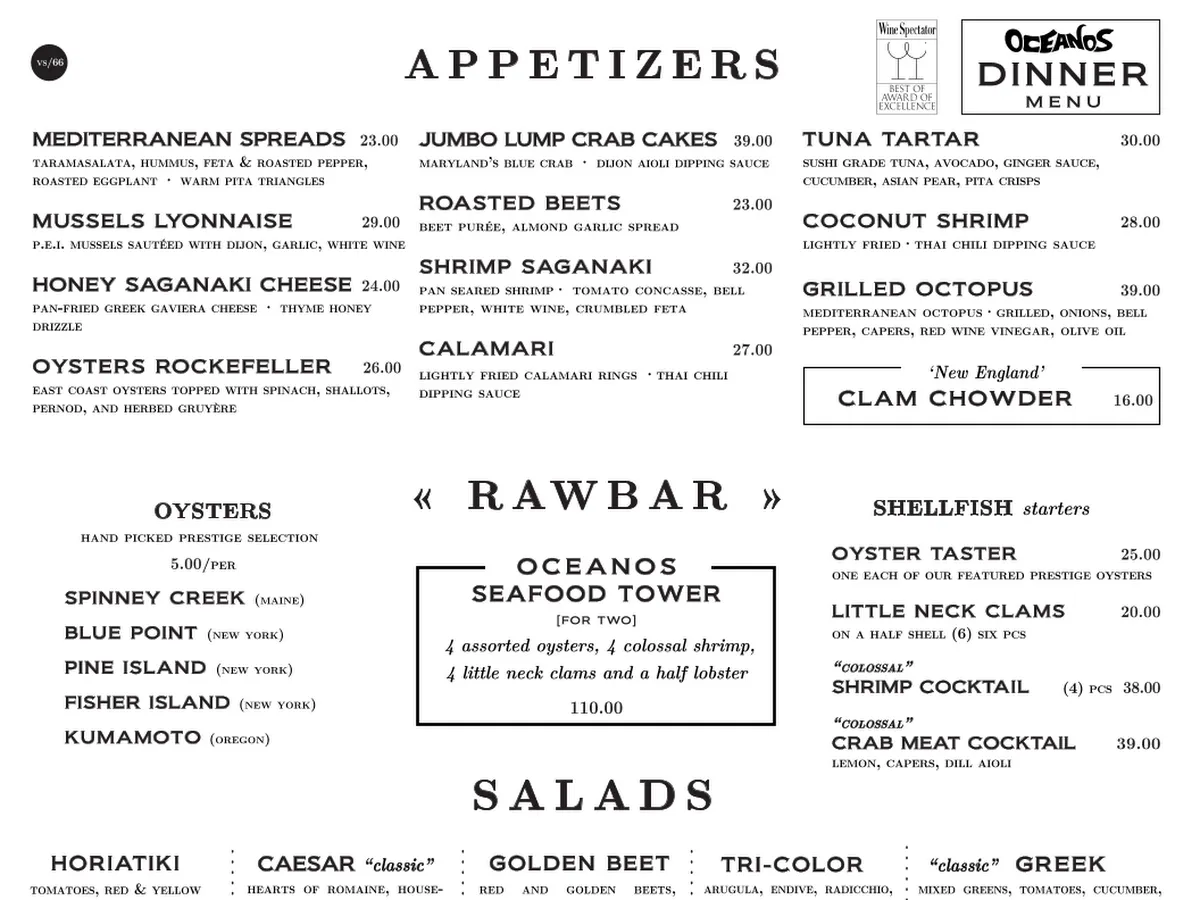 vs/66

APPETIZERS

Wine Spectator
BEST OF AWARD OF EXCELLENCE

OCEANOS
DINNER
MENU

MEDITERRANEAN SPREADS 23.00
TARAMASALATA, HUMMUS, FETA & ROASTED PEPPER, ROASTED EGGPLANT · WARM PITA TRIANGLES

MUSSELS LYONNAISE 29.00
P.E.I. MUSSELS SAUTÉED WITH DIJON, GARLIC, WHITE WINE

HONEY SAGANAKI CHEESE 24.00
PAN-FRIED GREEK GAVIERA CHEESE · THYME HONEY DRIZZLE

OYSTERS ROCKEFELLER 26.00
EAST COAST OYSTERS TOPPED WITH SPINACH, SHALLOTS, PERNOD, AND HERBED GRUYÈRE

JUMBO LUMP CRAB CAKES 39.00
MARYLAND'S BLUE CRAB · DIJON AIOLI DIPPING SAUCE

ROASTED BEETS 23.00
BEET PURÉE, ALMOND GARLIC SPREAD

SHRIMP SAGANAKI 32.00
PAN SEARED SHRIMP · TOMATO CONCASSE, BELL PEPPER, WHITE WINE, CRUMBLED FETA

CALAMARI 27.00
LIGHTLY FRIED CALAMARI RINGS · THAI CHILI DIPPING SAUCE

TUNA TARTAR 30.00
SUSHI GRADE TUNA, AVOCADO, GINGER SAUCE, CUCUMBER, ASIAN PEAR, PITA CRISPS

COCONUT SHRIMP 28.00
LIGHTLY FRIED · THAI CHILI DIPPING SAUCE

GRILLED OCTOPUS 39.00
MEDITERRANEAN OCTOPUS · GRILLED, ONIONS, BELL PEPPER, CAPERS, RED WINE VINEGAR, OLIVE OIL

'New England'
CLAM CHOWDER 16.00

« RAWBAR »

OYSTERS
HAND PICKED PRESTIGE SELECTION
5.00/PER
SPINNEY CREEK (MAINE)
BLUE POINT (NEW YORK)
PINE ISLAND (NEW YORK)
FISHER ISLAND (NEW YORK)
KUMAMOTO (OREGON)

OCEANOS
SEAFOOD TOWER
[FOR TWO]
4 assorted oysters, 4 colossal shrimp, 4 little neck clams and a half lobster
110.00

SHELLFISH starters

OYSTER TASTER 25.00
ONE EACH OF OUR FEATURED PRESTIGE OYSTERS

LITTLE NECK CLAMS 20.00
ON A HALF SHELL (6) SIX PCS

"COLOSSAL"
SHRIMP COCKTAIL (4) PCS 38.00

"COLOSSAL"
CRAB MEAT COCKTAIL 39.00
LEMON, CAPERS, DILL AIOLI

SALADS

HORIATIKI
TOMATOES, RED & YELLOW

CAESAR "classic"
HEARTS OF ROMAINE, HOUSE-

GOLDEN BEET
RED AND GOLDEN BEETS,

TRI-COLOR
ARUGULA, ENDIVE, RADICCHIO,

"classic" GREEK
MIXED GREENS, TOMATOES, CUCUMBER,